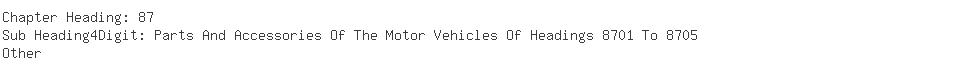 Chapter Heading: 87
Sub Heading4Digit: Parts And Accessories Of The Motor Vehicles Of Headings 8701 To 8705
Other